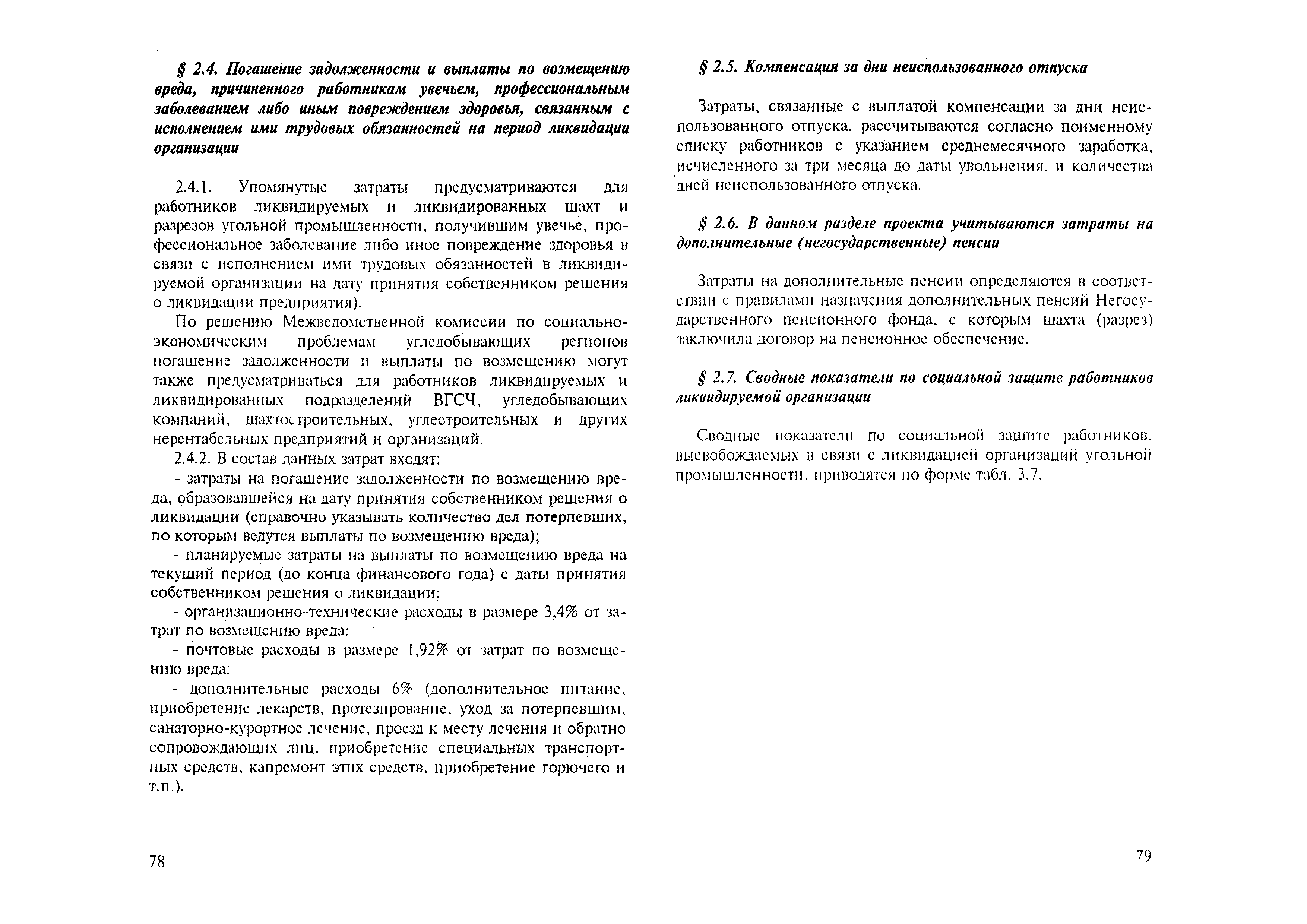 § 2.4. Погашение задолженности и выплаты по возмещению вреда, причиненного работникам увечьем, профессиональным заболеванием либо иным повреждением здоровья, связанным с исполнением ими трудовых обязанностей на период ликвидации организации

2.4.1. Упомянутые затраты предусматриваются для работников ликвидируемых и ликвидированных шахт и разрезов угольной промышленности, получившим увечье, профессиональное заболевание либо иное повреждение здоровья в связи с исполнением ими трудовых обязанностей в ликвидируемой организации на дату принятия собственником решения о ликвидации предприятия).

По решению Межведомственной комиссии по социально-экономическим проблемам угледобывающих регионов погашение задолженности и выплаты по возмещению могут также предусматриваться для работников ликвидируемых и ликвидированных подразделений ВГСЧ, угледобывающих компаний, шахтостроительных, углестроительных и других нерентабельных предприятий и организаций.

2.4.2. В состав данных затрат входят:

- затраты на погашение задолженности по возмещению вреда, образовавшейся на дату принятия собственником решения о ликвидации (справочно указывать количество дел потерпевших, по которым ведутся выплаты по возмещению вреда);

- планируемые затраты на выплаты по возмещению вреда на текущий период (до конца финансового года) с даты принятия собственником решения о ликвидации;

- организационно-технические расходы в размере 3,4% от затрат по возмещению вреда;

- почтовые расходы в размере 1,92% от затрат по возмещению вреда;

- дополнительные расходы 6% (дополнительное питание, приобретение лекарств, протезирование, уход за потерпевшим, санаторно-курортное лечение, проезд к месту лечения и обратно сопровождающих лиц, приобретение специальных транспортных средств, капремонт этих средств, приобретение горючего и т.п.).

78

§ 2.5. Компенсация за дни неиспользованного отпуска

Затраты, связанные с выплатой компенсации за дни неиспользованного отпуска, рассчитываются согласно поименному списку работников с указанием среднемесячного заработка, исчисленного за три месяца до даты увольнения, и количества дней неиспользованного отпуска.

§ 2.6. В данном разделе проекта учитываются затраты на дополнительные (негосударственные) пенсии

Затраты на дополнительные пенсии определяются в соответствии с правилами назначения дополнительных пенсий Негосударственного пенсионного фонда, с которым шахта (разрез) заключила договор на пенсионное обеспечение.

§ 2.7. Сводные показатели по социальной защите работников ликвидируемой организации

Сводные показатели по социальной защите работников, высвобождаемых в связи с ликвидацией организаций угольной промышленности, приводятся по форме табл. 3.7.

79